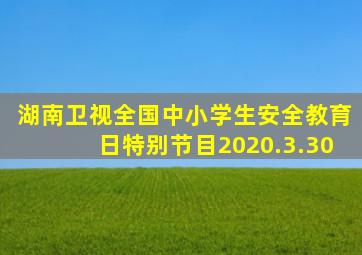 湖南卫视全国中小学生安全教育日特别节目2020.3.30